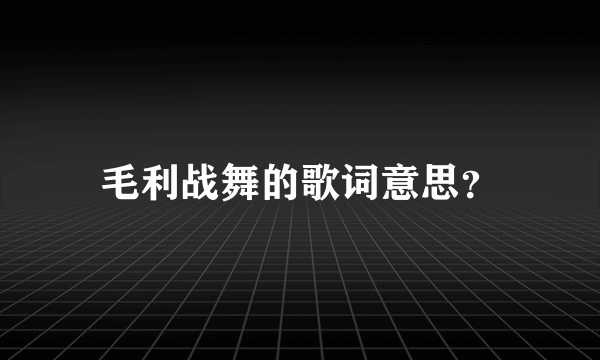 毛利战舞的歌词意思？